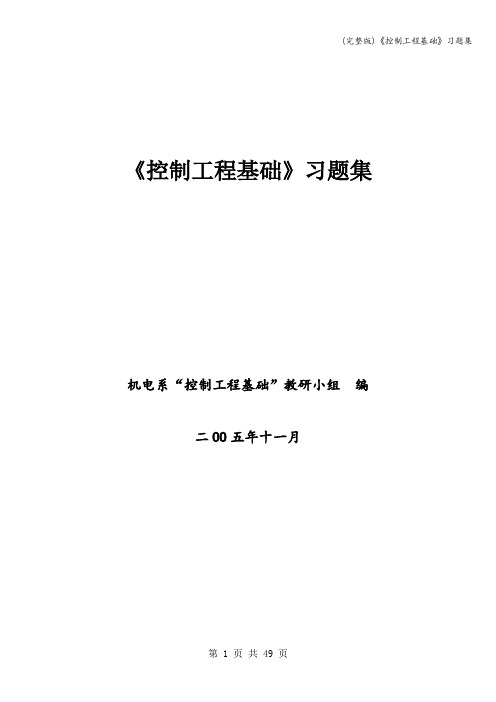 (完整版)《控制工程基础》习题集

《控制工程基础》习题集

机电系“控制工程基础”教研小组　编

二00五年十一月

第 1 页 共 49 页